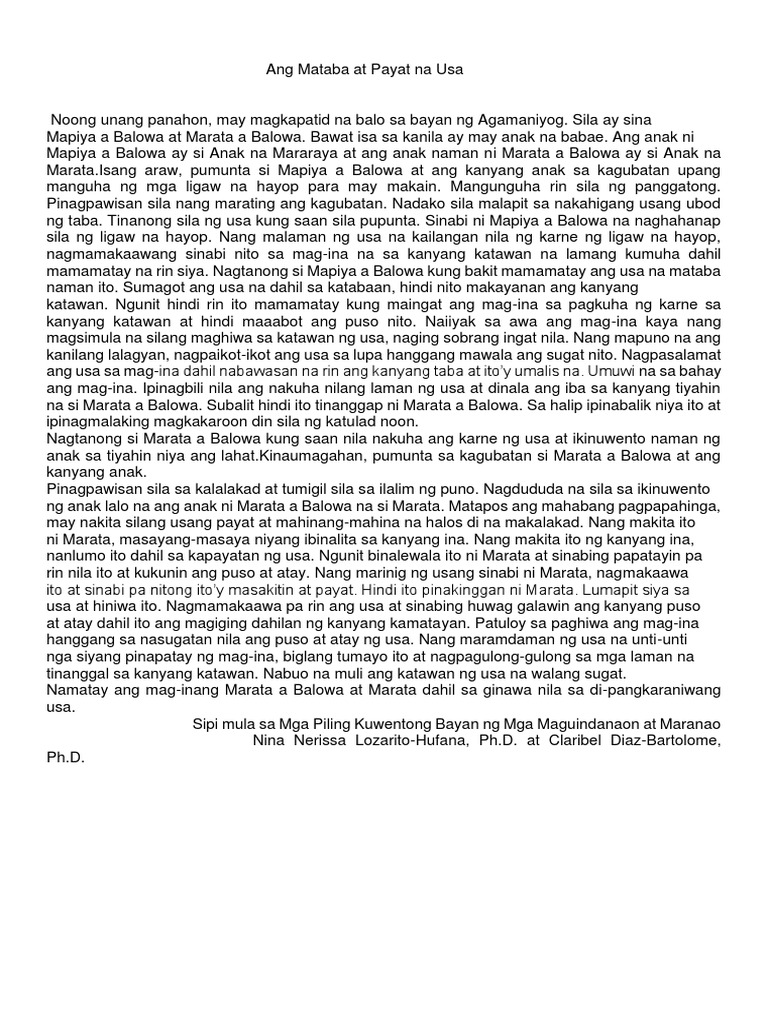 Ang Mataba at Payat na Usa

Noong unang panahon, may magkapatid na balo sa bayan ng Agamaniyog. Sila ay sina Mapiya a Balowa at Marata a Balowa. Bawat isa sa kanila ay may anak na babae. Ang anak ni Mapiya a Balowa ay si Anak na Mararaya at ang anak naman ni Marata a Balowa ay si Anak na Marata.Isang araw, pumunta si Mapiya a Balowa at ang kanyang anak sa kagubatan upang manguha ng mga ligaw na hayop para may makain. Mangunguha rin sila ng panggatong. Pinagpawisan sila nang marating ang kagubatan. Nadako sila malapit sa nakahigang usang ubod ng taba. Tinanong sila ng usa kung saan sila pupunta. Sinabi ni Mapiya a Balowa na naghahanap sila ng ligaw na hayop. Nang malaman ng usa na kailangan nila ng karne ng ligaw na hayop, nagmamakaawang sinabi nito sa mag-ina na sa kanyang katawan na lamang kumuha dahil mamamatay na rin siya. Nagtanong si Mapiya a Balowa kung bakit mamamatay ang usa na mataba naman ito. Sumagot ang usa na dahil sa katabaan, hindi nito makayanan ang kanyang katawan. Ngunit hindi rin ito mamamatay kung maingat ang mag-ina sa pagkuha ng karne sa kanyang katawan at hindi maaabot ang puso nito. Naiiyak sa awa ang mag-ina kaya nang magsimula na silang maghiwa sa katawan ng usa, naging sobrang ingat nila. Nang mapuno na ang kanilang lalagyan, nagpaikot-ikot ang usa sa lupa hanggang mawala ang sugat nito. Nagpasalamat ang usa sa mag-ina dahil nabawasan na rin ang kanyang taba at ito'y umalis na. Umuwi na sa bahay ang mag-ina. Ipinagbili nila ang nakuha nilang laman ng usa at dinala ang iba sa kanyang tiyahin na si Marata a Balowa. Subalit hindi ito tinanggap ni Marata a Balowa. Sa halip ipinabalik niya ito at ipinagmalaking magkakaroon din sila ng katulad noon.
Nagtanong si Marata a Balowa kung saan nila nakuha ang karne ng usa at ikinuwento naman ng anak sa tiyahin niya ang lahat.Kinaumagahan, pumunta sa kagubatan si Marata a Balowa at ang kanyang anak.
Pinagpawisan sila sa kalalakad at tumigil sila sa ilalim ng puno. Nagdududa na sila sa ikinuwento ng anak lalo na ang anak ni Marata a Balowa na si Marata. Matapos ang mahabang pagpapahinga, may nakita silang usang payat at mahinang-mahina na halos di na makalakad. Nang makita ito ni Marata, masayang-masaya niyang ibinalita sa kanyang ina. Nang makita ito ng kanyang ina, nanlumo ito dahil sa kapayatan ng usa. Ngunit binalewala ito ni Marata at sinabing papatayin pa rin nila ito at kukunin ang puso at atay. Nang marinig ng usang sinabi ni Marata, nagmakaawa ito at sinabi pa nitong ito'y masakitin at payat. Hindi ito pinakinggan ni Marata. Lumapit siya sa usa at hiniwa ito. Nagmamakaawa pa rin ang usa at sinabing huwag galawin ang kanyang puso at atay dahil ito ang magiging dahilan ng kanyang kamatayan. Patuloy sa paghiwa ang mag-ina hanggang sa nasugatan nila ang puso at atay ng usa. Nang maramdaman ng usa na unti-unti nga siyang pinapatay ng mag-ina, biglang tumayo ito at nagpagulong-gulong sa mga laman na tinanggal sa kanyang katawan. Nabuo na muli ang katawan ng usa na walang sugat.
Namatay ang mag-inang Marata a Balowa at Marata dahil sa ginawa nila sa di-pangkaraniwang usa.

Sipi mula sa Mga Piling Kuwentong Bayan ng Mga Maguindanaon at Maranao
Nina Nerissa Lozarito-Hufana, Ph.D. at Claribel Diaz-Bartolome, Ph.D.